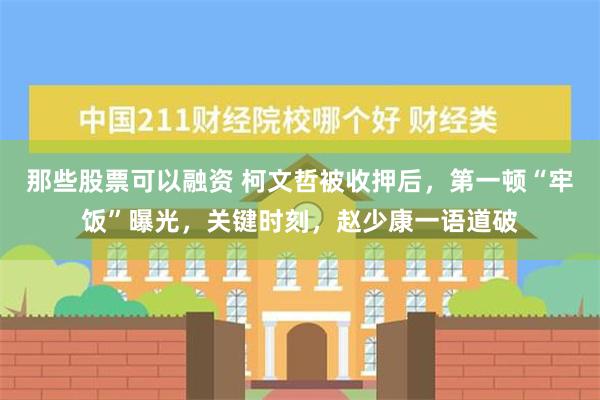 中国211财经院校哪个好 财经类

那些股票可以融资 柯文哲被收押后，第一顿“牢饭”曝光，关键时刻，赵少康一语道破